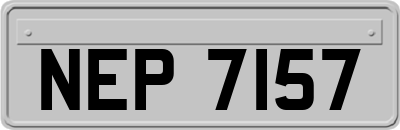 NEP 7157